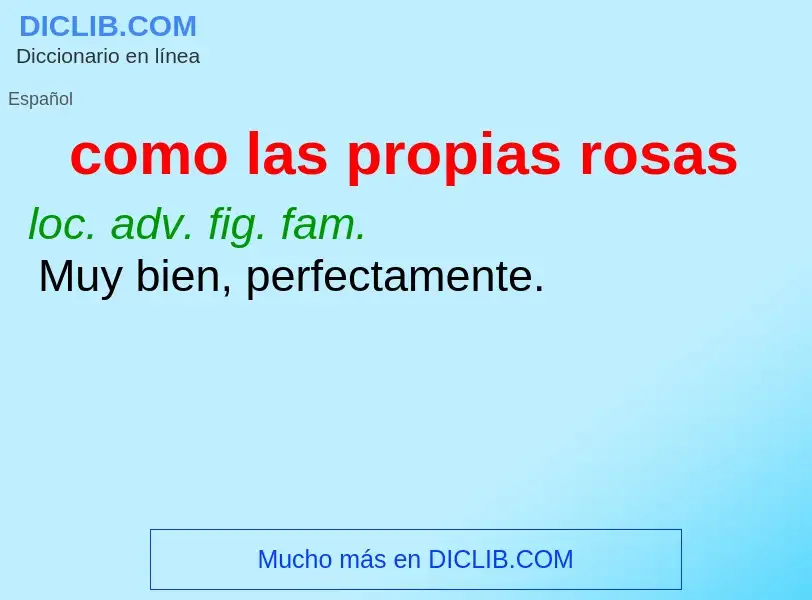 DICLIB.COM
Diccionario en línea

Español

como las propias rosas

loc. adv. fig. fam.
Muy bien, perfectamente.

Mucho más en DICLIB.COM